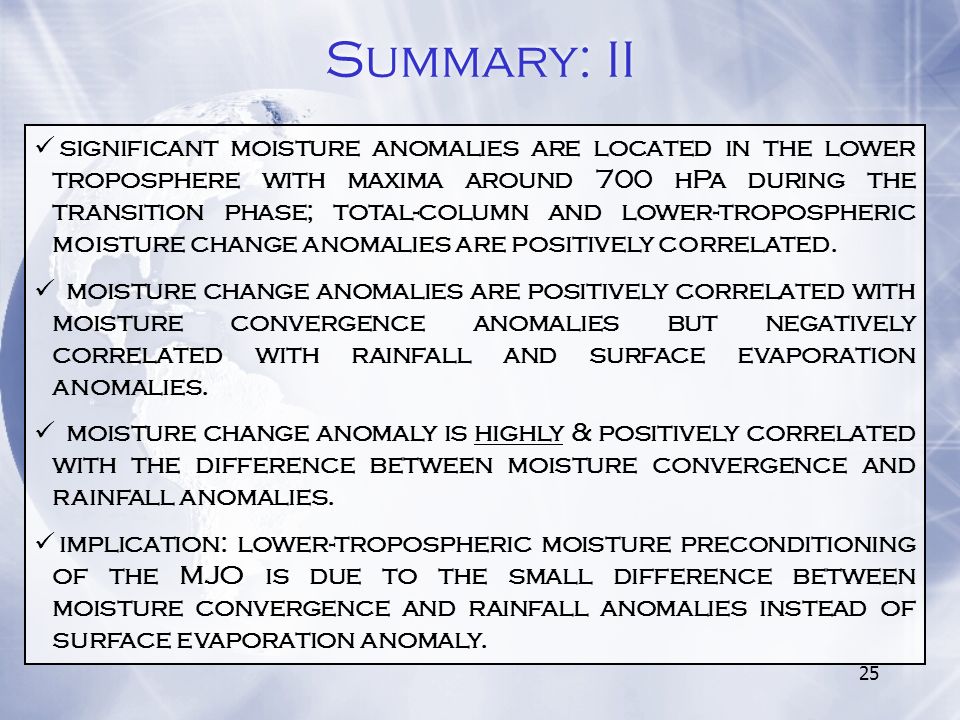 Summary: II

✓ significant moisture anomalies are located in the lower troposphere with maxima around 700 hPa during the transition phase; total-column and lower-tropospheric moisture change anomalies are positively correlated.

✓ moisture change anomalies are positively correlated with moisture convergence anomalies but negatively correlated with rainfall and surface evaporation anomalies.

✓ moisture change anomaly is highly & positively correlated with the difference between moisture convergence and rainfall anomalies.

✓ implication: lower-tropospheric moisture preconditioning of the MJO is due to the small difference between moisture convergence and rainfall anomalies instead of surface evaporation anomaly.

25